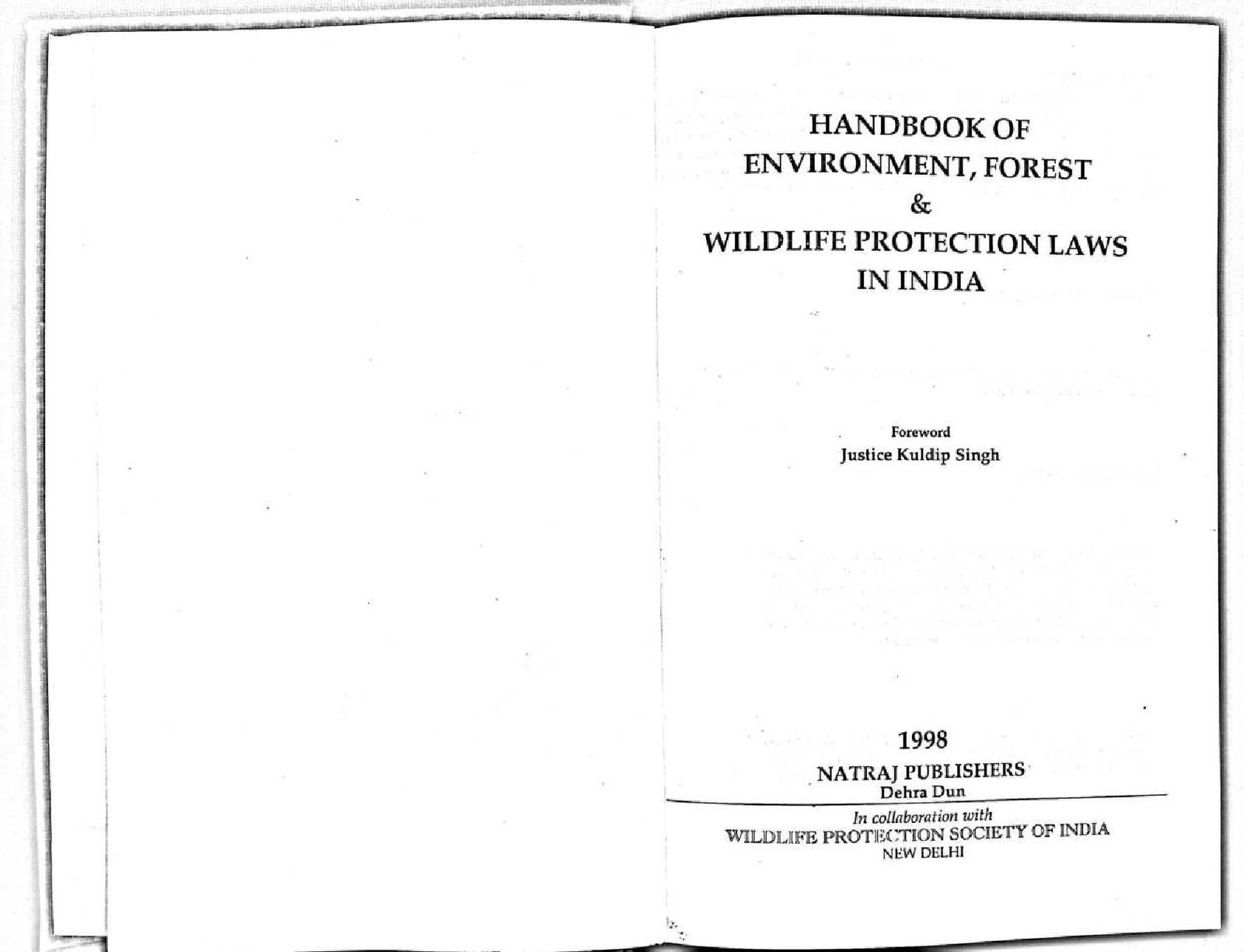 HANDBOOK OF
ENVIRONMENT, FOREST
&
WILDLIFE PROTECTION LAWS
IN INDIA

Foreword
Justice Kuldip Singh

1998
NATRAJ PUBLISHERS
Dehra Dun

In collaboration with
WILDLIFE PROTECTION SOCIETY OF INDIA
NEW DELHI